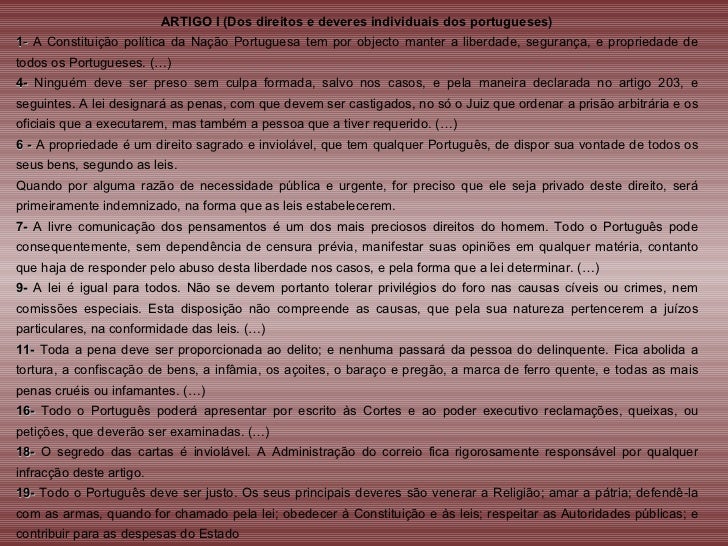 ARTIGO I (Dos direitos e deveres individuais dos portugueses)

1- A Constituição política da Nação Portuguesa tem por objecto manter a liberdade, segurança, e propriedade de todos os Portugueses. (...)

4- Ninguém deve ser preso sem culpa formada, salvo nos casos, e pela maneira declarada no artigo 203, e seguintes. A lei designará as penas, com que devem ser castigados, no só o Juiz que ordenar a prisão arbitrária e os oficiais que a executarem, mas também a pessoa que a tiver requerido. (...)

6 - A propriedade é um direito sagrado e inviolável, que tem qualquer Português, de dispor sua vontade de todos os seus bens, segundo as leis.

Quando por alguma razão de necessidade pública e urgente, for preciso que ele seja privado deste direito, será primeiramente indemnizado, na forma que as leis estabelecerem.

7- A livre comunicação dos pensamentos é um dos mais preciosos direitos do homem. Todo o Português pode consequentemente, sem dependência de censura prévia, manifestar suas opiniões em qualquer matéria, contanto que haja de responder pelo abuso desta liberdade nos casos, e pela forma que a lei determinar. (...)

9- A lei é igual para todos. Não se devem portanto tolerar privilégios do foro nas causas cíveis ou crimes, nem comissões especiais. Esta disposição não compreende as causas, que pela sua natureza pertencerem a juízos particulares, na conformidade das leis. (...)

11- Toda a pena deve ser proporcionada ao delito; e nenhuma passará da pessoa do delinquente. Fica abolida a tortura, a confiscação de bens, a infâmia, os açoites, o baraço e pregão, a marca de ferro quente, e todas as mais penas cruéis ou infamantes. (...)

16- Todo o Português poderá apresentar por escrito às Cortes e ao poder executivo reclamações, queixas, ou petições, que deverão ser examinadas. (...)

18- O segredo das cartas é inviolável. A Administração do correio fica rigorosamente responsável por qualquer infracção deste artigo.

19- Todo o Português deve ser justo. Os seus principais deveres são venerar a Religião; amar a pátria; defendê-la com as armas, quando for chamado pela lei; obedecer à Constituição e às leis; respeitar as Autoridades públicas; e contribuir para as despesas do Estado